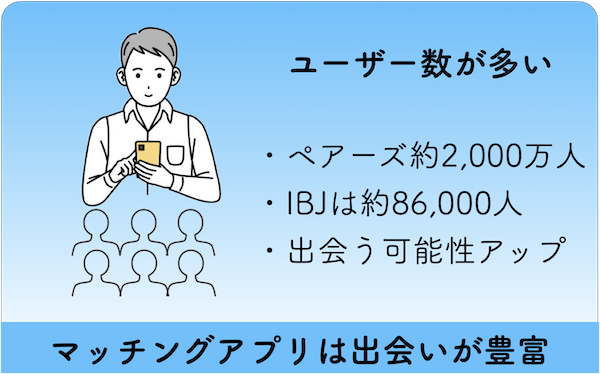 ユーザー数が多い

・ペアーズ約2,000万人
・IBJは約86,000人
・出会う可能性アップ

マッチングアプリは出会いが豊富